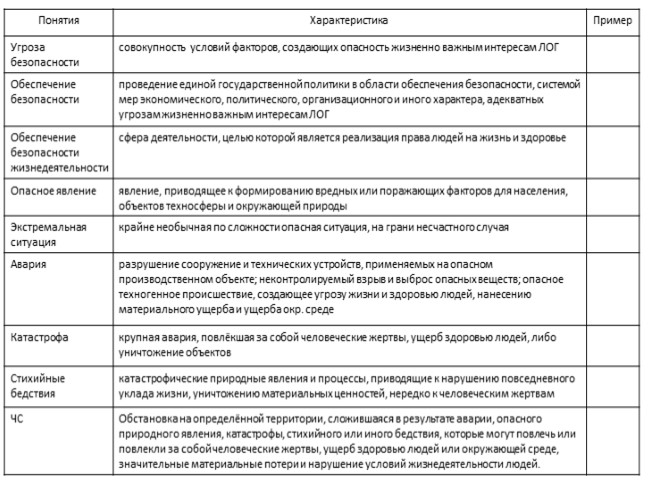 | Понятия | Характеристика | Пример |
|---|---|---|
| Угроза безопасности | совокупность условий факторов, создающих опасность жизненно важным интересам ЛОГ | |
| Обеспечение безопасности | проведение единой государственной политики в области обеспечения безопасности, системой мер экономического, политического, организационного и иного характера, адекватных угрозам жизненно важным интересам ЛОГ | |
| Обеспечение безопасности жизнедеятельности | сфера деятельности, целью которой является реализация права людей на жизнь и здоровье | |
| Опасное явление | явление, приводящее к формированию вредных или поражающих факторов для населения, объектов техносферы и окружающей природы | |
| Экстремальная ситуация | крайне необычная по сложности опасная ситуация, на грани несчастного случая | |
| Авария | разрушение сооружение и технических устройств, применяемых на опасном производственном объекте; неконтролируемый взрыв и выброс опасных веществ; опасное техногенное происшествие, создающее угрозу жизни и здоровью людей, нанесению материального ущерба и ущерба окр. среде | |
| Катастрофа | крупная авария, повлёкшая за собой человеческие жертвы, ущерб здоровью людей, либо уничтожение объектов | |
| Стихийные бедствия | катастрофические природные явления и процессы, приводящие к нарушению повседневного уклада жизни, уничтожению материальных ценностей, нередко к человеческим жертвам | |
| ЧС | Обстановка на определённой территории, сложившаяся в результате аварии, опасного природного явления, катастрофы, стихийного или иного бедствия, которые могут повлечь или повлекли за собой человеческие жертвы, ущерб здоровью людей или окружающей среде, значительные материальные потери и нарушение условий жизнедеятельности людей. | |